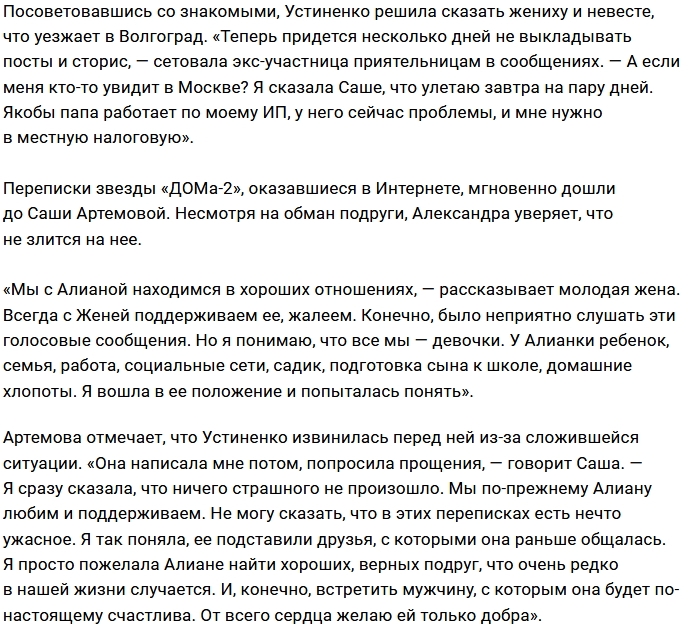 Посоветовавшись со знакомыми, Устиненко решила сказать жениху и невесте, что уезжает в Волгоград. «Теперь придется несколько дней не выкладывать посты и сторис, — сетовала экс-участница приятельницам в сообщениях. — А если меня кто-то увидит в Москве? Я сказала Саше, что улетаю завтра на пару дней. Якобы папа работает по моему ИП, у него сейчас проблемы, и мне нужно в местную налоговую».

Переписки звезды «ДОМа-2», оказавшиеся в Интернете, мгновенно дошли до Саши Артемовой. Несмотря на обман подруги, Александра уверяет, что не злится на нее.

«Мы с Алианой находимся в хороших отношениях, — рассказывает молодая жена. Всегда с Женей поддерживаем ее, жалеем. Конечно, было неприятно слушать эти голосовые сообщения. Но я понимаю, что все мы — девочки. У Алианки ребенок, семья, работа, социальные сети, садик, подготовка сына к школе, домашние хлопоты. Я вошла в ее положение и попыталась понять».

Артемова отмечает, что Устиненко извинилась перед ней из-за сложившейся ситуации. «Она написала мне потом, попросила прощения, — говорит Саша. — Я сразу сказала, что ничего страшного не произошло. Мы по-прежнему Алиану любим и поддерживаем. Не могу сказать, что в этих переписках есть нечто ужасное. Я так поняла, ее подставили друзья, с которыми она раньше общалась. Я просто пожелала Алиане найти хороших, верных подруг, что очень редко в нашей жизни случается. И, конечно, встретить мужчину, с которым она будет по-настоящему счастлива. От всего сердца желаю ей только добра».